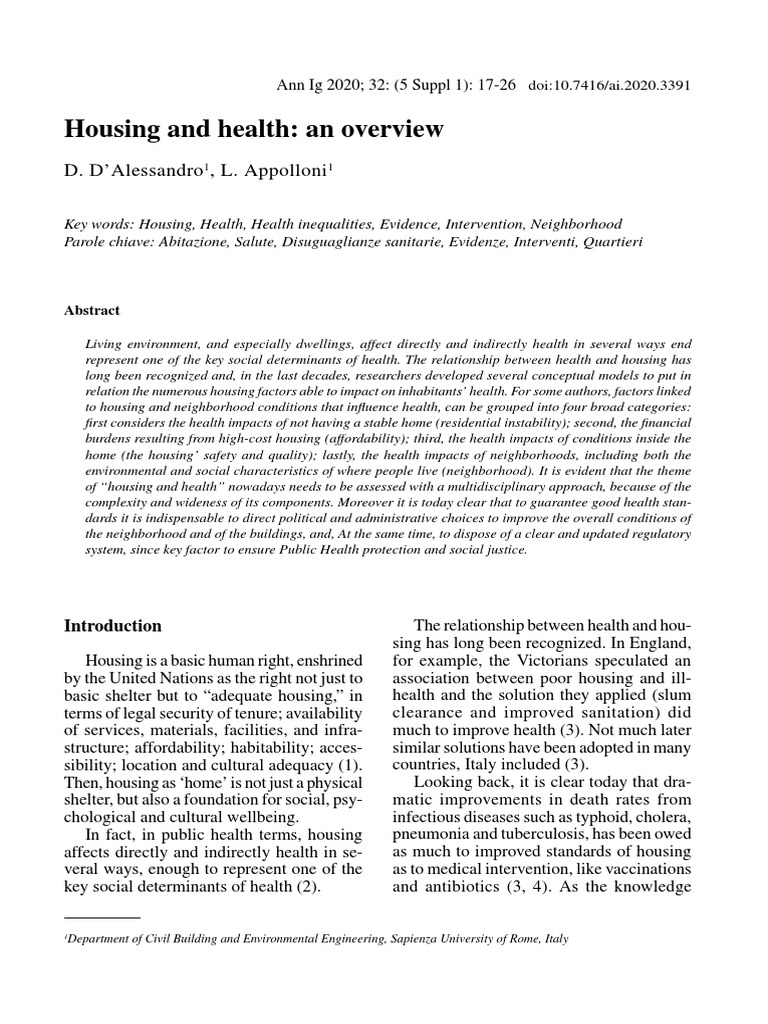 Ann Ig 2020; 32: (5 Suppl 1): 17-26 doi:10.7416/ai.2020.3391

Housing and health: an overview

D. D'Alessandro$^1$, L. Appolloni$^1$

Key words: Housing, Health, Health inequalities, Evidence, Intervention, Neighborhood
Parole chiave: Abitazione, Salute, Disuguaglianze sanitarie, Evidenze, Interventi, Quartieri

Abstract

Living environment, and especially dwellings, affect directly and indirectly health in several ways end represent one of the key social determinants of health. The relationship between health and housing has long been recognized and, in the last decades, researchers developed several conceptual models to put in relation the numerous housing factors able to impact on inhabitants' health. For some authors, factors linked to housing and neighborhood conditions that influence health, can be grouped into four broad categories: first considers the health impacts of not having a stable home (residential instability); second, the financial burdens resulting from high-cost housing (affordability); third, the health impacts of conditions inside the home (the housing' safety and quality); lastly, the health impacts of neighborhoods, including both the environmental and social characteristics of where people live (neighborhood). It is evident that the theme of "housing and health" nowadays needs to be assessed with a multidisciplinary approach, because of the complexity and wideness of its components. Moreover it is today clear that to guarantee good health standards it is indispensable to direct political and administrative choices to improve the overall conditions of the neighborhood and of the buildings, and, At the same time, to dispose of a clear and updated regulatory system, since key factor to ensure Public Health protection and social justice.

Introduction

Housing is a basic human right, enshrined by the United Nations as the right not just to basic shelter but to "adequate housing," in terms of legal security of tenure; availability of services, materials, facilities, and infrastructure; affordability; habitability; accessibility; location and cultural adequacy (1). Then, housing as 'home' is not just a physical shelter, but also a foundation for social, psychological and cultural wellbeing.

In fact, in public health terms, housing affects directly and indirectly health in several ways, enough to represent one of the key social determinants of health (2).

The relationship between health and housing has long been recognized. In England, for example, the Victorians speculated an association between poor housing and ill-health and the solution they applied (slum clearance and improved sanitation) did much to improve health (3). Not much later similar solutions have been adopted in many countries, Italy included (3).

Looking back, it is clear today that dramatic improvements in death rates from infectious diseases such as typhoid, cholera, pneumonia and tuberculosis, has been owed as much to improved standards of housing as to medical intervention, like vaccinations and antibiotics (3, 4). As the knowledge

$^1$Department of Civil Building and Environmental Engineering, Sapienza University of Rome, Italy